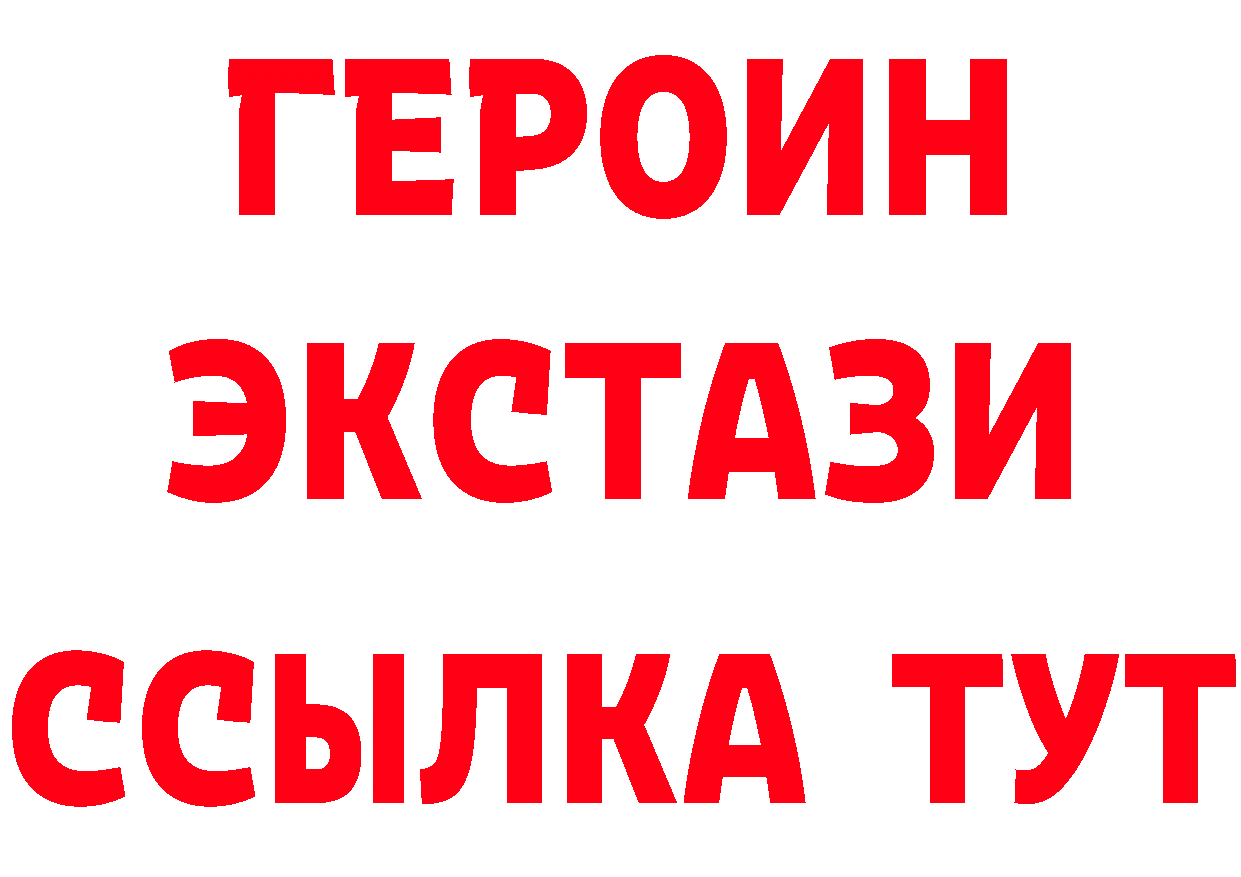 ГЕРОИН
ЭКСТАЗИ
ССЫЛКА ТУТ